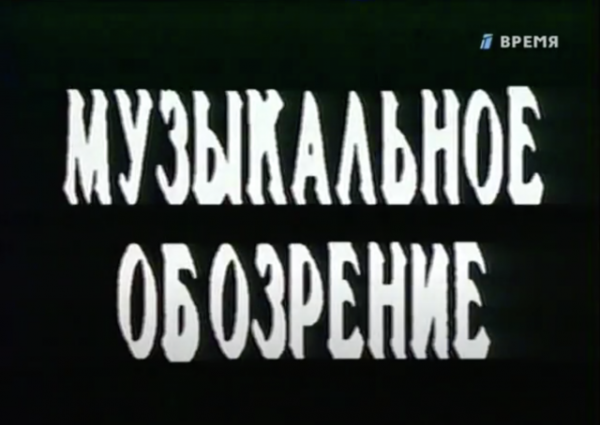 1 ВРЕМЯ

МУЗЫКАЛЬНОЕ ОБОЗРЕНИЕ